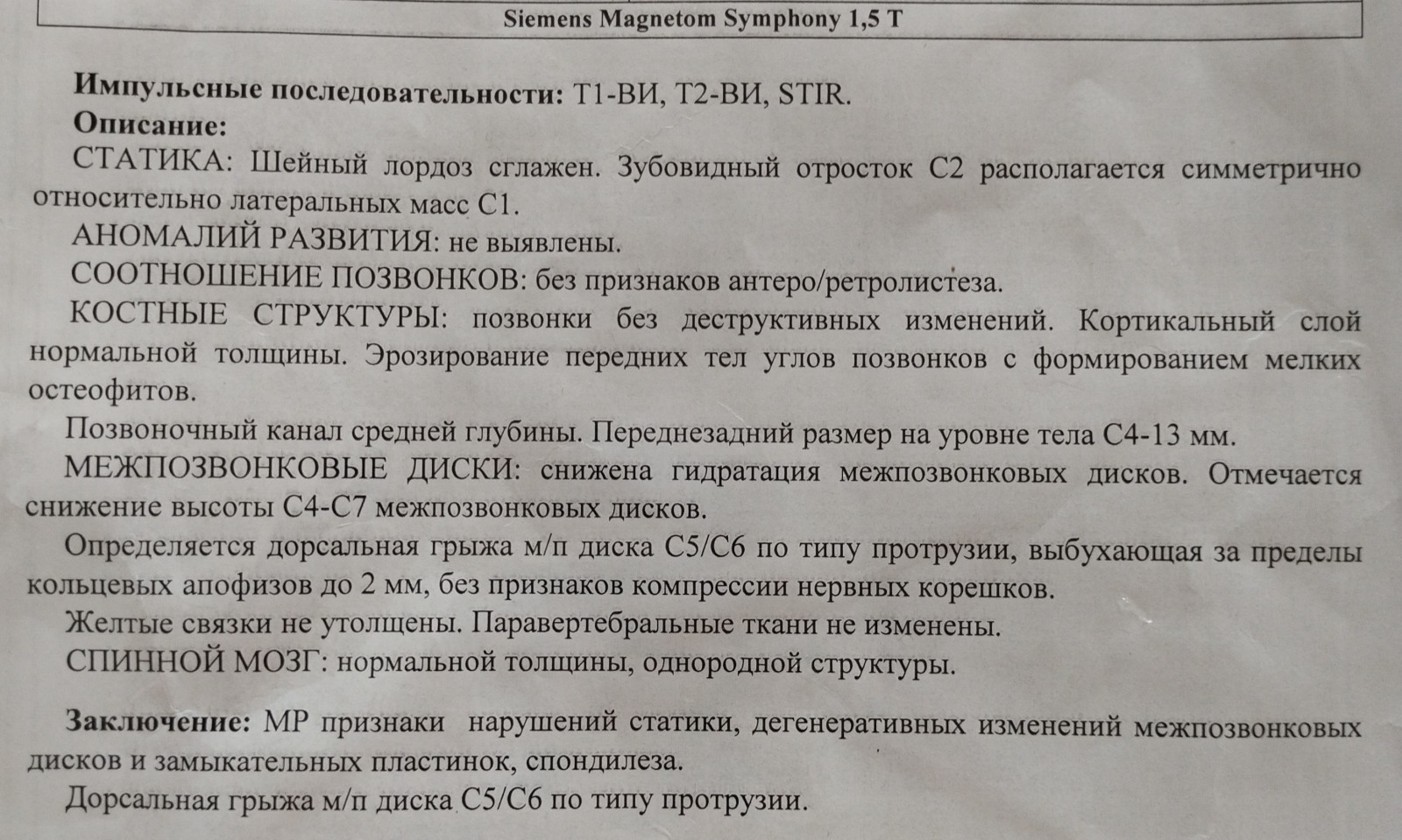 Siemens Magnetom Symphony 1,5 T

**Импульсные последовательности:** Т1-ВИ, Т2-ВИ, STIR.
**Описание:**
СТАТИКА: Шейный лордоз сглажен. Зубовидный отросток С2 располагается симметрично относительно латеральных масс С1.
АНОМАЛИЙ РАЗВИТИЯ: не выявлены.
СООТНОШЕНИЕ ПОЗВОНКОВ: без признаков антеро/ретролистеза.
КОСТНЫЕ СТРУКТУРЫ: позвонки без деструктивных изменений. Кортикальный слой нормальной толщины. Эрозирование передних тел углов позвонков с формированием мелких остеофитов.
Позвоночный канал средней глубины. Переднезадний размер на уровне тела С4-13 мм.
МЕЖПОЗВОНКОВЫЕ ДИСКИ: снижена гидратация межпозвонковых дисков. Отмечается снижение высоты С4-С7 межпозвонковых дисков.
Определяется дорсальная грыжа м/п диска С5/С6 по типу протрузии, выбухающая за пределы кольцевых апофизов до 2 мм, без признаков компрессии нервных корешков.
Желтые связки не утолщены. Паравертебральные ткани не изменены.
СПИННОЙ МОЗГ: нормальной толщины, однородной структуры.

**Заключение:** МР признаки нарушений статики, дегенеративных изменений межпозвонковых дисков и замыкательных пластинок, спондилеза.
Дорсальная грыжа м/п диска С5/С6 по типу протрузии.